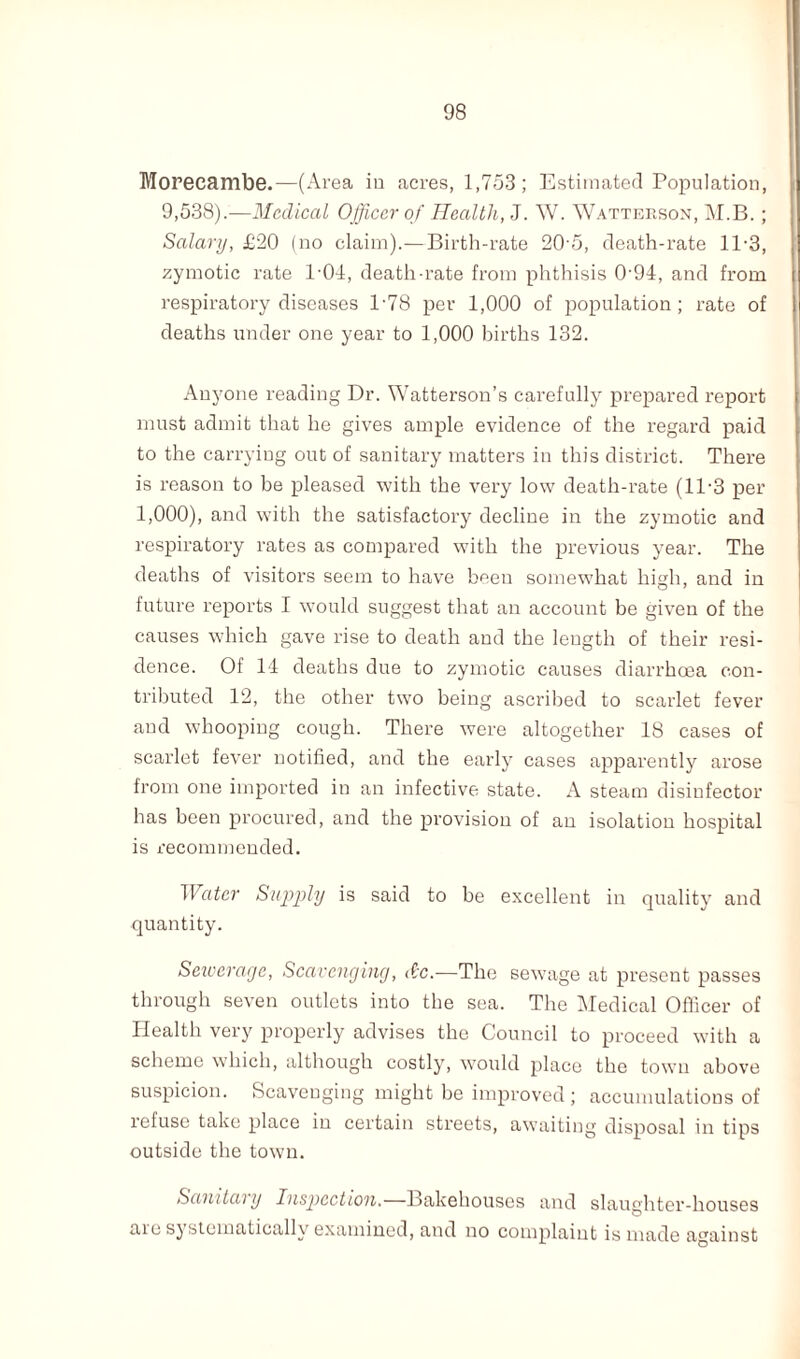 98

Morecambe.—(Area in acres, 1,753; Estimated Population, 9,538).—Medical Officer of Health, J. W. Watterson, M.B.; Salary, £20 (no claim).—Birth-rate 20·5, death-rate 11·3, zymotic rate 1·04, death-rate from phthisis 0·94, and from respiratory diseases 1·78 per 1,000 of population; rate of deaths under one year to 1,000 births 132.

Anyone reading Dr. Watterson's carefully prepared report must admit that he gives ample evidence of the regard paid to the carrying out of sanitary matters in this district. There is reason to be pleased with the very low death-rate (11·3 per 1,000), and with the satisfactory decline in the zymotic and respiratory rates as compared with the previous year. The deaths of visitors seem to have been somewhat high, and in future reports I would suggest that an account be given of the causes which gave rise to death and the length of their residence. Of 14 deaths due to zymotic causes diarrhœa contributed 12, the other two being ascribed to scarlet fever and whooping cough. There were altogether 18 cases of scarlet fever notified, and the early cases apparently arose from one imported in an infective state. A steam disinfector has been procured, and the provision of an isolation hospital is recommended.

Water Supply is said to be excellent in quality and quantity.

Sewerage, Scavenging, &c.—The sewage at present passes through seven outlets into the sea. The Medical Officer of Health very properly advises the Council to proceed with a scheme which, although costly, would place the town above suspicion. Scavenging might be improved; accumulations of refuse take place in certain streets, awaiting disposal in tips outside the town.

Sanitary Inspection.—Bakehouses and slaughter-houses are systematically examined, and no complaint is made against